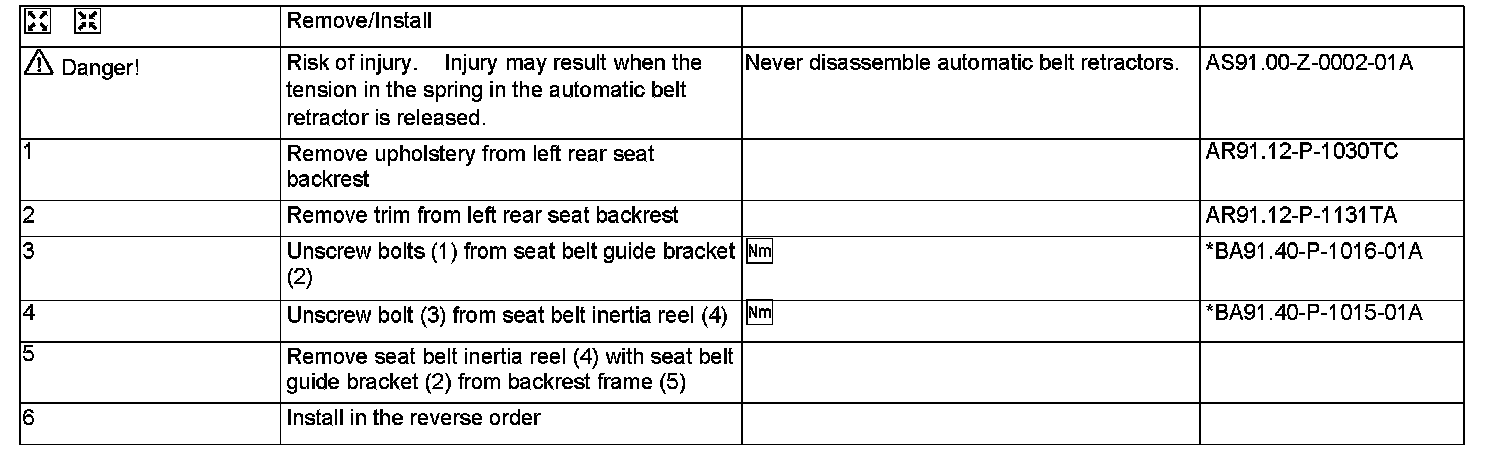 |  | Remove/Install |  |  |
|---|---|---|---|
| Danger! | Risk of injury. Injury may result when the tension in the spring in the automatic belt retractor is released. | Never disassemble automatic belt retractors. | AS91.00-Z-0002-01A |
| 1 | Remove upholstery from left rear seat backrest |  | AR91.12-P-1030TC |
| 2 | Remove trim from left rear seat backrest |  | AR91.12-P-1131TA |
| 3 | Unscrew bolts (1) from seat belt guide bracket (2) | Nm | *BA91.40-P-1016-01A |
| 4 | Unscrew bolt (3) from seat belt inertia reel (4) | Nm | *BA91.40-P-1015-01A |
| 5 | Remove seat belt inertia reel (4) with seat belt guide bracket (2) from backrest frame (5) |  |  |
| 6 | Install in the reverse order |  |  |